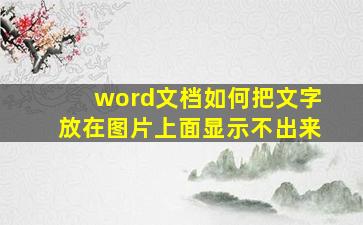 word文档如何把文字放在图片上面显示不出来